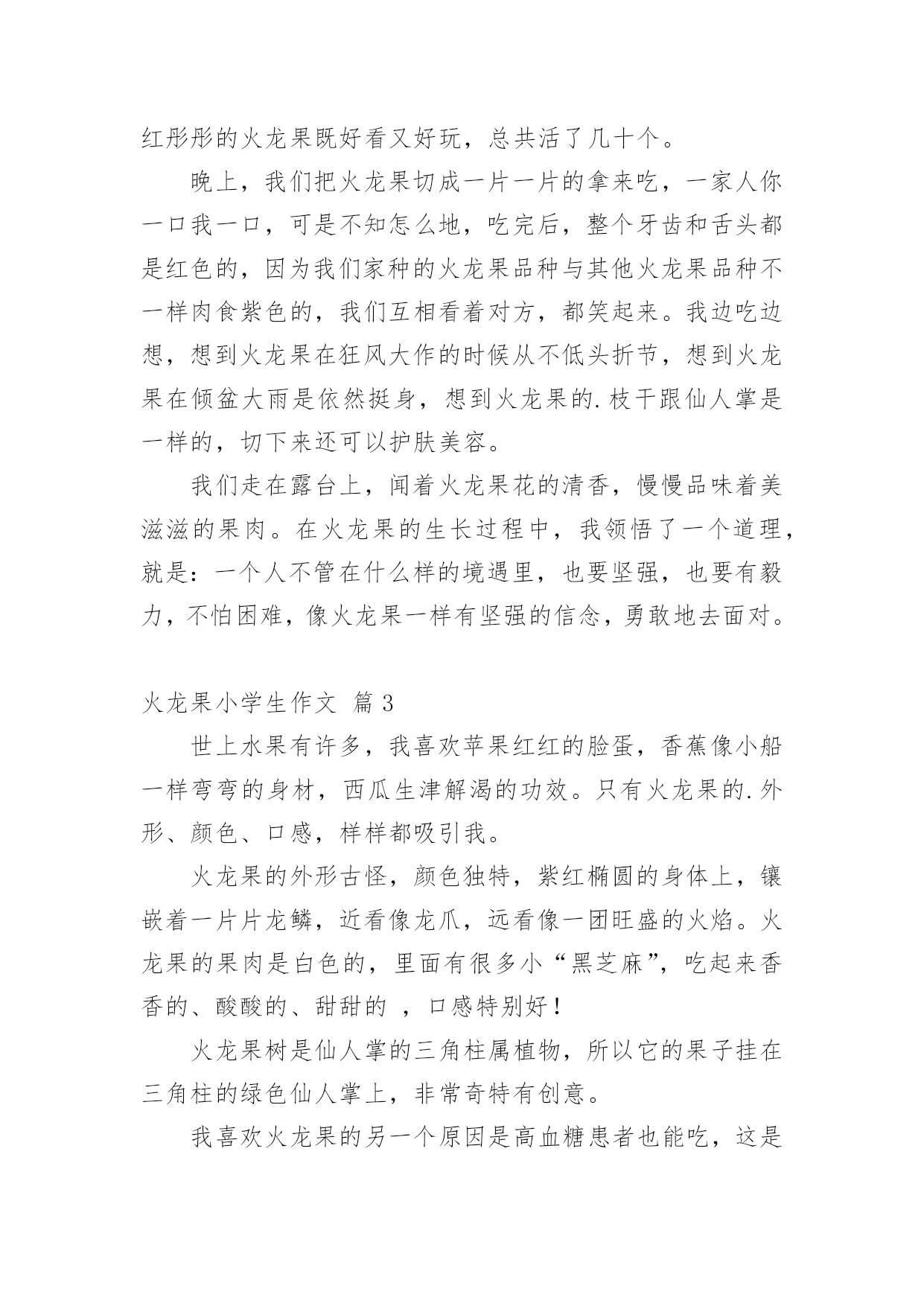 红彤彤的火龙果既好看又好玩，总共活了几十个。

晚上，我们把火龙果切成一片一片的拿来吃，一家人你一口我一口，可是不知怎么地，吃完后，整个牙齿和舌头都是红色的，因为我们家种的火龙果品种与其他火龙果品种不一样肉食紫色的，我们互相看着对方，都笑起来。我边吃边想，想到火龙果在狂风大作的时候从不低头折节，想到火龙果在倾盆大雨是依然挺身，想到火龙果的.枝干跟仙人掌是一样的，切下来还可以护肤美容。

我们走在露台上，闻着火龙果花的清香，慢慢品味着美滋滋的果肉。在火龙果的生长过程中，我领悟了一个道理，就是：一个人不管在什么样的境遇里，也要坚强，也要有毅力，不怕困难，像火龙果一样有坚强的信念，勇敢地去面对。

火龙果小学生作文 篇3

世上水果有许多，我喜欢苹果红红的脸蛋，香蕉像小船一样弯弯的身材，西瓜生津解渴的功效。只有火龙果的.外形、颜色、口感，样样都吸引我。

火龙果的外形古怪，颜色独特，紫红椭圆的身体上，镶嵌着一片片龙鳞，近看像龙爪，远看像一团旺盛的火焰。火龙果的果肉是白色的，里面有很多小“黑芝麻”，吃起来香香的、酸酸的、甜甜的 ，口感特别好！

火龙果树是仙人掌的三角柱属植物，所以它的果子挂在三角柱的绿色仙人掌上，非常奇特有创意。

我喜欢火龙果的另一个原因是高血糖患者也能吃，这是